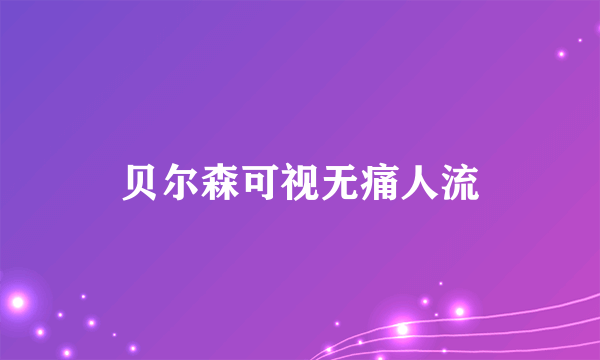 贝尔森可视无痛人流